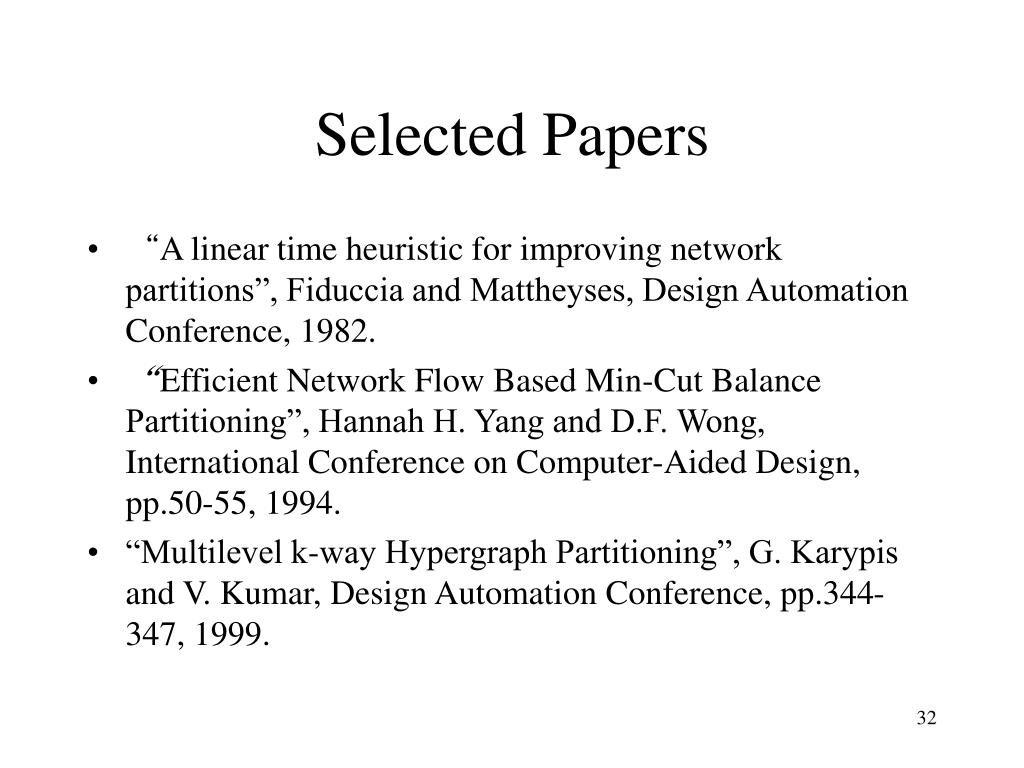 Selected Papers

• “A linear time heuristic for improving network partitions”, Fiduccia and Mattheyses, Design Automation Conference, 1982.
• “Efficient Network Flow Based Min-Cut Balance Partitioning”, Hannah H. Yang and D.F. Wong, International Conference on Computer-Aided Design, pp.50-55, 1994.
• “Multilevel k-way Hypergraph Partitioning”, G. Karypis and V. Kumar, Design Automation Conference, pp.344-347, 1999.

32